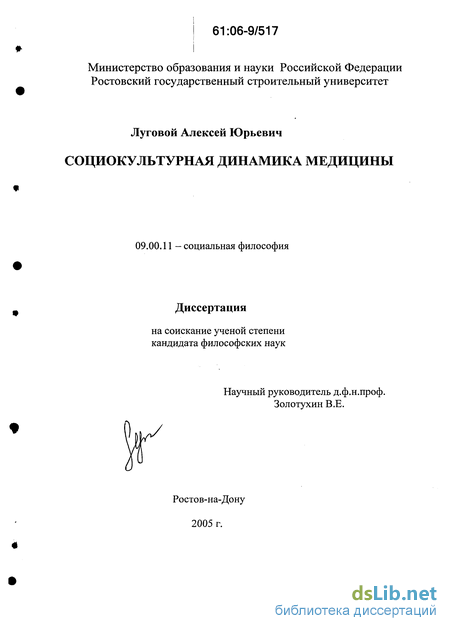 61:06-9/517

Министерство образования и науки Российской Федерации
Ростовский государственный строительный университет

Луговой Алексей Юрьевич

СОЦИОКУЛЬТУРНАЯ ДИНАМИКА МЕДИЦИНЫ

09.00.11 – социальная философия

Диссертация

на соискание ученой степени
кандидата философских наук

Научный руководитель д.ф.н.проф.
Золотухин В.Е.

Ростов-на-Дону

2005 г.

dsLib.net
библиотека диссертаций